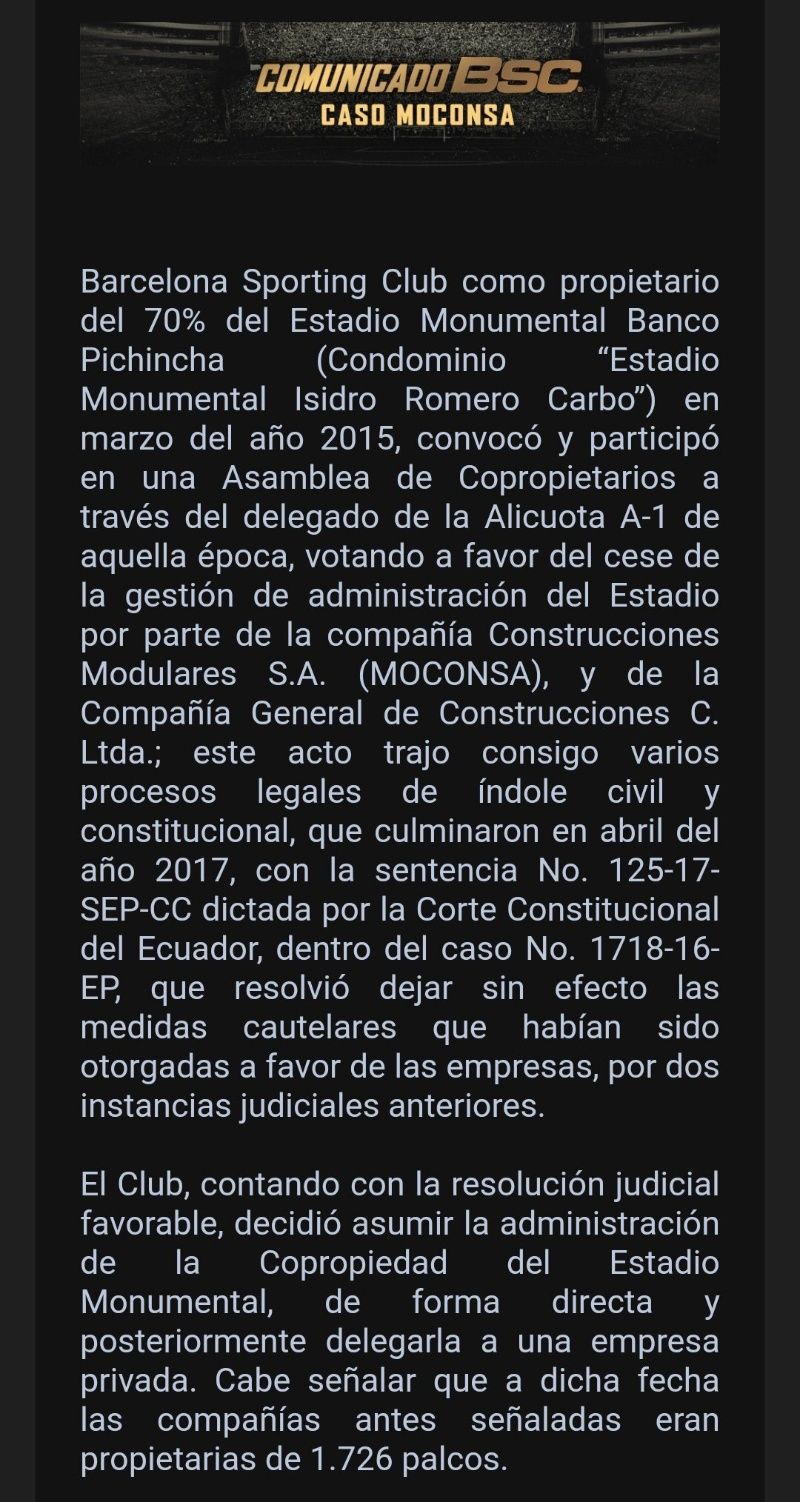 COMUNICADO BSC
CASO MOCONSA

Barcelona Sporting Club como propietario del 70% del Estadio Monumental Banco Pichincha (Condominio “Estadio Monumental Isidro Romero Carbo”) en marzo del año 2015, convocó y participó en una Asamblea de Copropietarios a través del delegado de la Alicuota A-1 de aquella época, votando a favor del cese de la gestión de administración del Estadio por parte de la compañía Construcciones Modulares S.A. (MOCONSA), y de la Compañía General de Construcciones C. Ltda.; este acto trajo consigo varios procesos legales de índole civil y constitucional, que culminaron en abril del año 2017, con la sentencia No. 125-17-SEP-CC dictada por la Corte Constitucional del Ecuador, dentro del caso No. 1718-16-EP, que resolvió dejar sin efecto las medidas cautelares que habían sido otorgadas a favor de las empresas, por dos instancias judiciales anteriores.

El Club, contando con la resolución judicial favorable, decidió asumir la administración de la Copropiedad del Estadio Monumental, de forma directa y posteriormente delegarla a una empresa privada. Cabe señalar que a dicha fecha las compañías antes señaladas eran propietarias de 1.726 palcos.